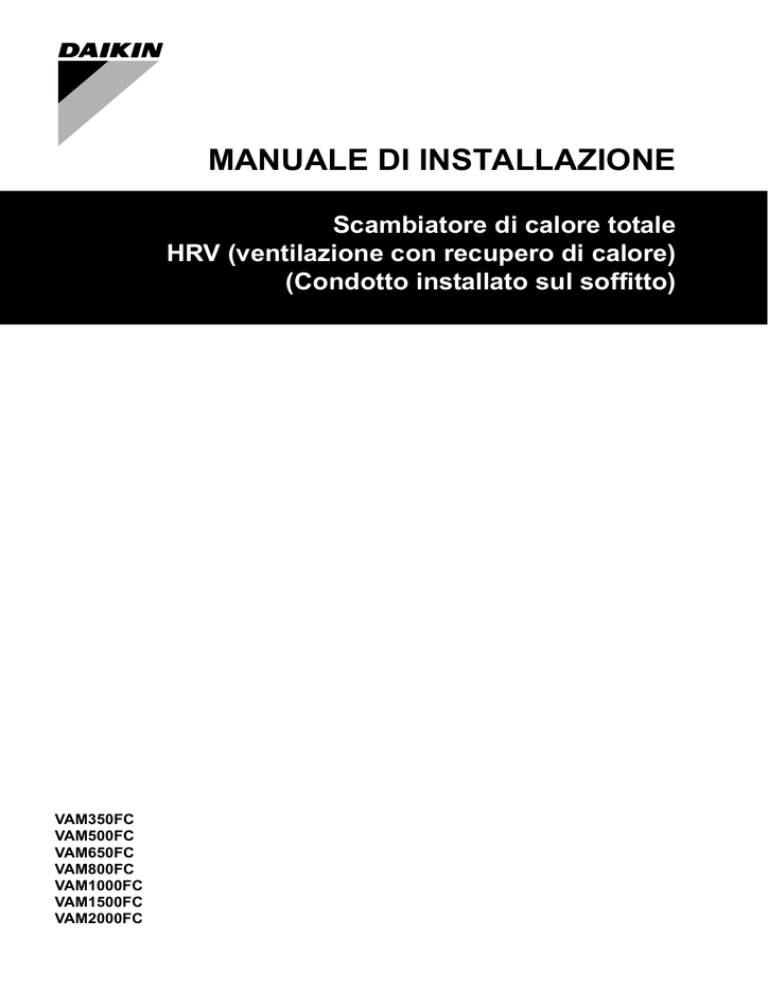 DAIKIN

MANUALE DI INSTALLAZIONE

Scambiatore di calore totale
HRV (ventilazione con recupero di calore)
(Condotto installato sul soffitto)

VAM350FC
VAM500FC
VAM650FC
VAM800FC
VAM1000FC
VAM1500FC
VAM2000FC